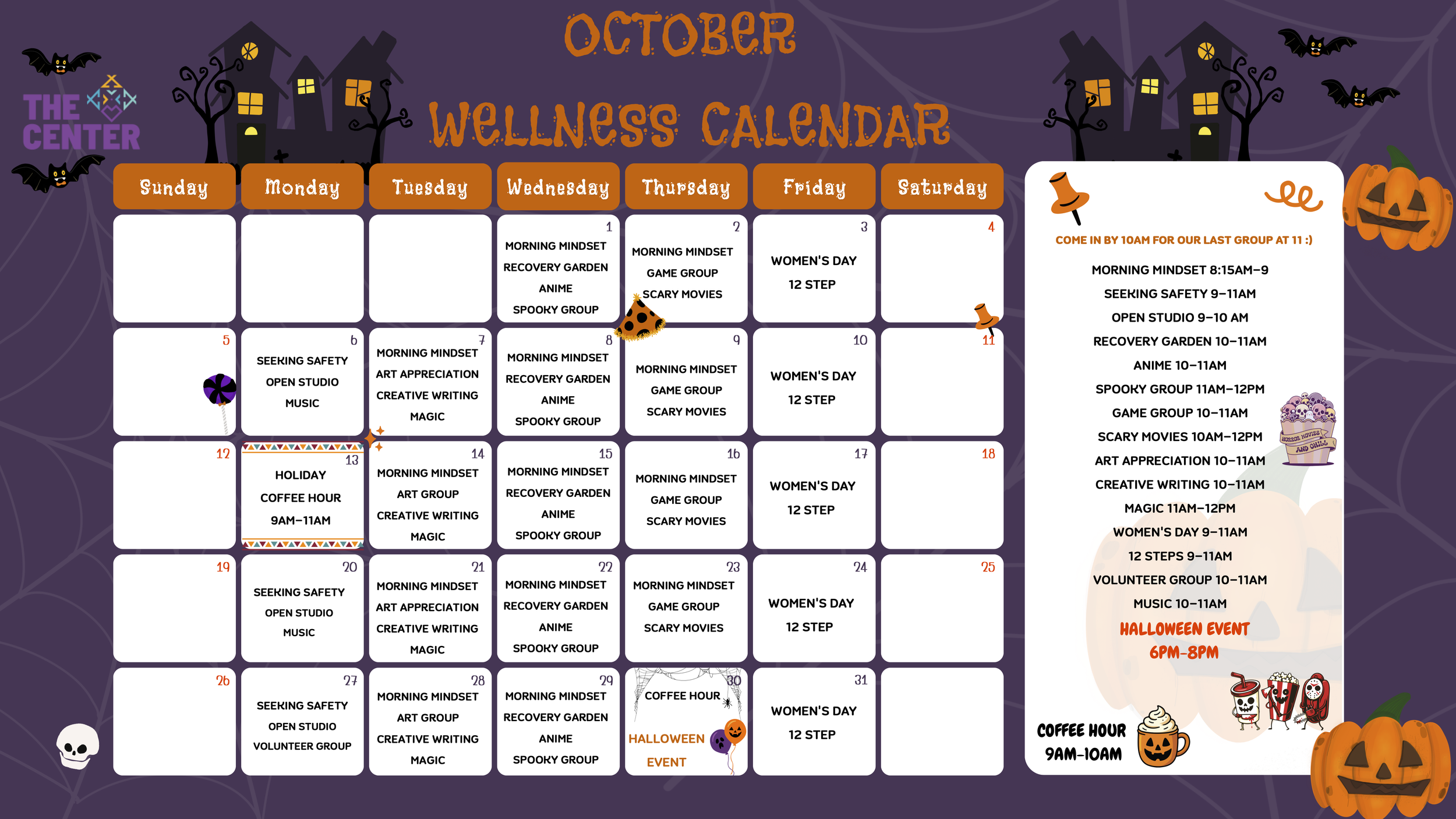 THE CENTER

OCTOBER

WELLNESS CALENDAR

| Sunday | Monday | Tuesday | Wednesday | Thursday | Friday | Saturday |
|---|---|---|---|---|---|---|
| | | | 1 MORNING MINDSET RECOVERY GARDEN ANIME SPOOKY GROUP | 2 MORNING MINDSET GAME GROUP SCARY MOVIES | 3 WOMEN'S DAY 12 STEP | 4 |
| 5 | 6 SEEKING SAFETY OPEN STUDIO MUSIC | 7 MORNING MINDSET ART APPRECIATION CREATIVE WRITING MAGIC | 8 MORNING MINDSET RECOVERY GARDEN ANIME SPOOKY GROUP | 9 MORNING MINDSET GAME GROUP SCARY MOVIES | 10 WOMEN'S DAY 12 STEP | 11 |
| 12 | 13 HOLIDAY COFFEE HOUR 9AM-11AM | 14 MORNING MINDSET ART GROUP CREATIVE WRITING MAGIC | 15 MORNING MINDSET RECOVERY GARDEN ANIME SPOOKY GROUP | 16 MORNING MINDSET GAME GROUP SCARY MOVIES | 17 WOMEN'S DAY 12 STEP | 18 |
| 19 | 20 SEEKING SAFETY OPEN STUDIO MUSIC | 21 MORNING MINDSET ART APPRECIATION CREATIVE WRITING MAGIC | 22 MORNING MINDSET RECOVERY GARDEN ANIME SPOOKY GROUP | 23 MORNING MINDSET GAME GROUP SCARY MOVIES | 24 WOMEN'S DAY 12 STEP | 25 |
| 26 | 27 SEEKING SAFETY OPEN STUDIO VOLUNTEER GROUP | 28 MORNING MINDSET ART GROUP CREATIVE WRITING MAGIC | 29 MORNING MINDSET RECOVERY GARDEN ANIME SPOOKY GROUP | 30 COFFEE HOUR HALLOWEEN EVENT | 31 WOMEN'S DAY 12 STEP | |

COME IN BY 10AM FOR OUR LAST GROUP AT 11 :)

MORNING MINDSET 8:15AM-9
SEEKING SAFETY 9-11AM
OPEN STUDIO 9-10 AM
RECOVERY GARDEN 10-11AM
ANIME 10-11AM
SPOOKY GROUP 11AM-12PM
GAME GROUP 10-11AM
SCARY MOVIES 10AM-12PM
ART APPRECIATION 10-11AM
CREATIVE WRITING 10-11AM
MAGIC 11AM-12PM
WOMEN'S DAY 9-11AM
12 STEPS 9-11AM
VOLUNTEER GROUP 10-11AM
MUSIC 10-11AM
HALLOWEEN EVENT
6PM-8PM

COFFEE HOUR
9AM-10AM